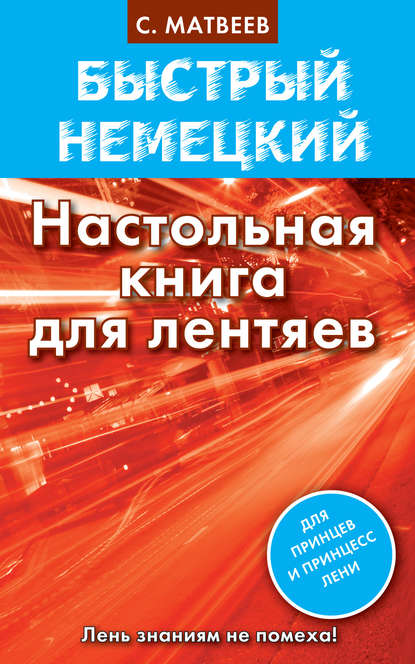 С. МАТВЕЕВ

БЫСТРЫЙ НЕМЕЦКИЙ

Настольная книга для лентяев

ДЛЯ ПРИНЦЕВ И ПРИНЦЕСС ЛЕНИ

Лень знаниям не помеха!